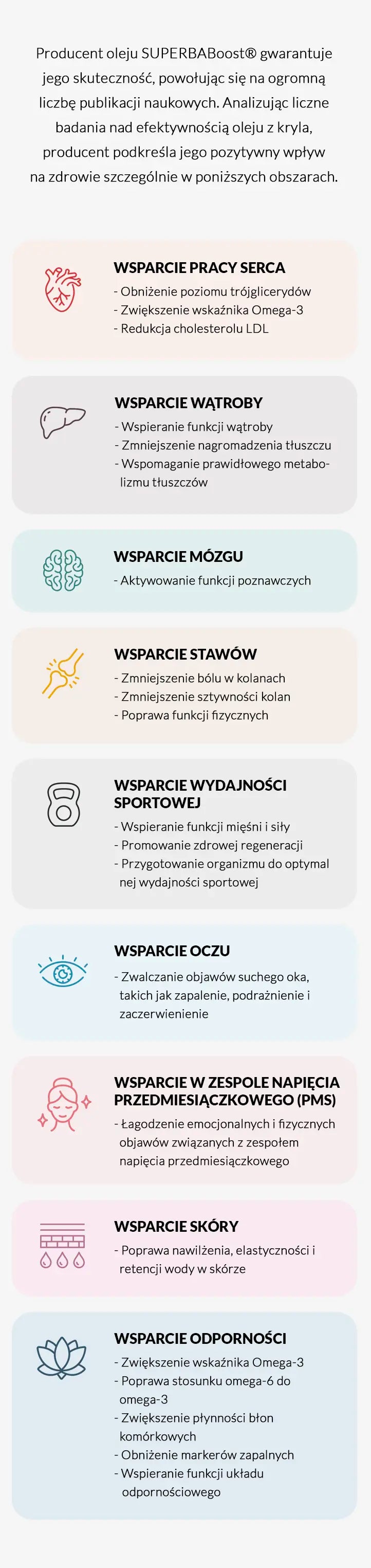 Producent oleju SUPERBABoost® gwarantuje jego skuteczność, powołując się na ogromną liczbę publikacji naukowych. Analizując liczne badania nad efektywnością oleju z kryla, producent podkreśla jego pozytywny wpływ na zdrowie szczególnie w poniższych obszarach.

WSPARCIE PRACY SERCA
- Obniżenie poziomu trójglicerydów
- Zwiększenie wskaźnika Omega-3
- Redukcja cholesterolu LDL

WSPARCIE WĄTROBY
- Wspieranie funkcji wątroby
- Zmniejszenie nagromadzenia tłuszczu
- Wspomaganie prawidłowego metabolizmu tłuszczów

WSPARCIE MÓZGU
- Aktywowanie funkcji poznawczych

WSPARCIE STAWÓW
- Zmniejszenie bólu w kolanach
- Zmniejszenie sztywności kolan
- Poprawa funkcji fizycznych

WSPARCIE WYDAJNOŚCI SPORTOWEJ
- Wspieranie funkcji mięśni i siły
- Promowanie zdrowej regeneracji
- Przygotowanie organizmu do optymal nej wydajności sportowej

WSPARCIE OCZU
- Zwalczanie objawów suchego oka, takich jak zapalenie, podrażnienie i zaczerwienienie

WSPARCIE W ZESPOLE NAPIĘCIA PRZEDMIESIĄCZKOWEGO (PMS)
- Łagodzenie emocjonalnych i fizycznych objawów związanych z zespołem napięcia przedmiesiączkowego

WSPARCIE SKÓRY
- Poprawa nawilżenia, elastyczności i retencji wody w skórze

WSPARCIE ODPORNOŚCI
- Zwiększenie wskaźnika Omega-3
- Poprawa stosunku omega-6 do omega-3
- Zwiększenie płynności błon komórkowych
- Obniżenie markerów zapalnych
- Wspieranie funkcji układu odpornościowego